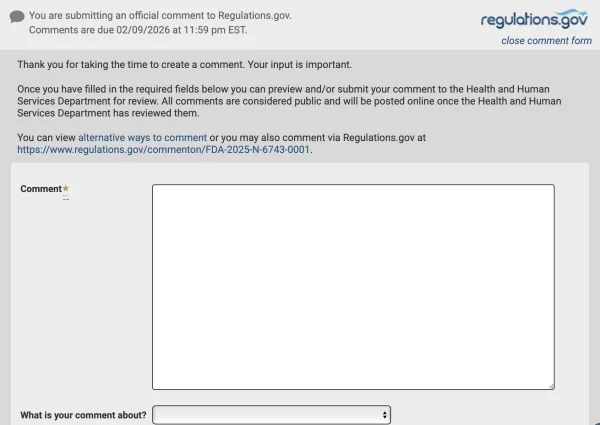 You are submitting an official comment to Regulations.gov. Comments are due 02/09/2026 at 11:59 pm EST.

regulations.gov

close comment form

Thank you for taking the time to create a comment. Your input is important.

Once you have filled in the required fields below you can preview and/or submit your comment to the Health and Human Services Department for review. All comments are considered public and will be posted online once the Health and Human Services Department has reviewed them.

You can view alternative ways to comment or you may also comment via Regulations.gov at https://www.regulations.gov/commenton/FDA-2025-N-6743-0001.

Comment*

What is your comment about?